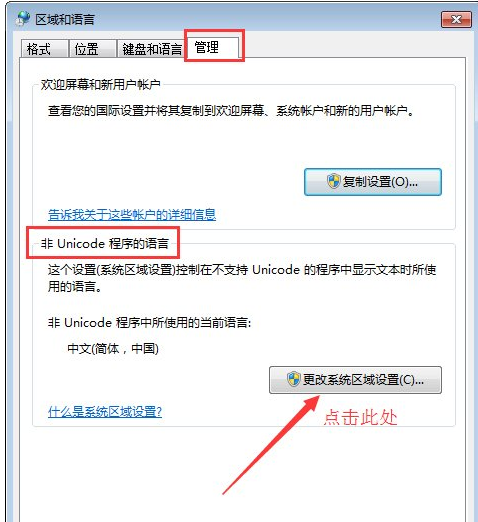 区域和语言

格式 位置 键盘和语言 管理

欢迎屏幕和新用户帐户

查看您的国际设置并将其复制到欢迎屏幕、系统帐户和新的用户帐户。

复制设置(O)...

告诉我关于这些帐户的详细信息

非 Unicode 程序的语言

这个设置(系统区域设置)控制在不支持 Unicode 的程序中显示文本时所使用的语言。

非 Unicode 程序中所使用的当前语言:

中文(简体，中国)

更改系统区域设置(C)...

什么是系统区域设置?

点击此处